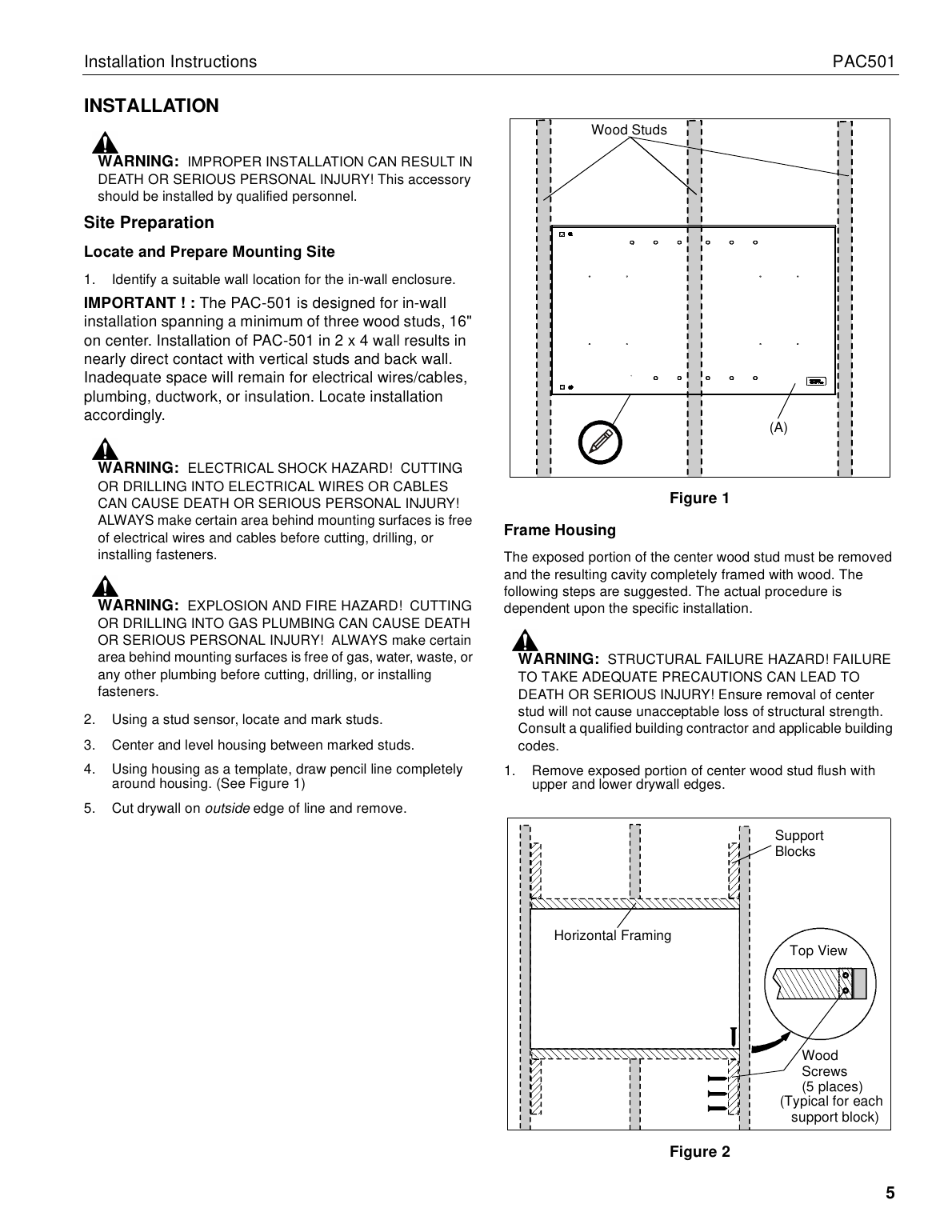 Installation Instructions PAC501

INSTALLATION

WARNING: IMPROPER INSTALLATION CAN RESULT IN DEATH OR SERIOUS PERSONAL INJURY! This accessory should be installed by qualified personnel.

Site Preparation

Locate and Prepare Mounting Site

1. Identify a suitable wall location for the in-wall enclosure.

IMPORTANT ! : The PAC-501 is designed for in-wall installation spanning a minimum of three wood studs, 16" on center. Installation of PAC-501 in 2 x 4 wall results in nearly direct contact with vertical studs and back wall. Inadequate space will remain for electrical wires/cables, plumbing, ductwork, or insulation. Locate installation accordingly.

WARNING: ELECTRICAL SHOCK HAZARD! CUTTING OR DRILLING INTO ELECTRICAL WIRES OR CABLES CAN CAUSE DEATH OR SERIOUS PERSONAL INJURY! ALWAYS make certain area behind mounting surfaces is free of electrical wires and cables before cutting, drilling, or installing fasteners.

WARNING: EXPLOSION AND FIRE HAZARD! CUTTING OR DRILLING INTO GAS PLUMBING CAN CAUSE DEATH OR SERIOUS PERSONAL INJURY! ALWAYS make certain area behind mounting surfaces is free of gas, water, waste, or any other plumbing before cutting, drilling, or installing fasteners.

2. Using a stud sensor, locate and mark studs.

3. Center and level housing between marked studs.

4. Using housing as a template, draw pencil line completely around housing. (See Figure 1)

5. Cut drywall on outside edge of line and remove.

Wood Studs

(A)

Figure 1

Frame Housing

The exposed portion of the center wood stud must be removed and the resulting cavity completely framed with wood. The following steps are suggested. The actual procedure is dependent upon the specific installation.

WARNING: STRUCTURAL FAILURE HAZARD! FAILURE TO TAKE ADEQUATE PRECAUTIONS CAN LEAD TO DEATH OR SERIOUS INJURY! Ensure removal of center stud will not cause unacceptable loss of structural strength. Consult a qualified building contractor and applicable building codes.

1. Remove exposed portion of center wood stud flush with upper and lower drywall edges.

Support Blocks

Horizontal Framing

Top View

Wood Screws (5 places) (Typical for each support block)

Figure 2

5